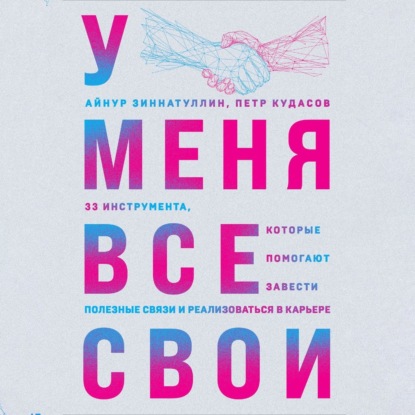 У

АЙНУР ЗИННАТУЛЛИН, ПЕТР КУДАСОВ

МЕНЯ

33 ИНСТРУМЕНТА,

ВСЕ

КОТОРЫЕ ПОМОГАЮТ ЗАВЕСТИ

ПОЛЕЗНЫЕ СВЯЗИ И РЕАЛИЗОВАТЬСЯ В КАРЬЕРЕ

СВОИ